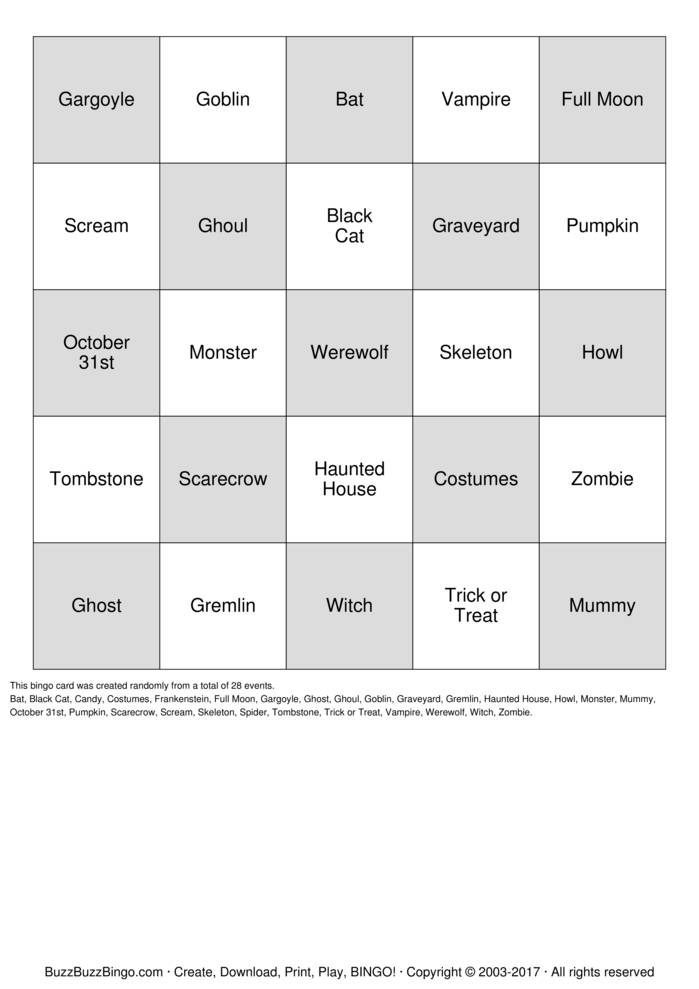 | Gargoyle | Goblin | Bat | Vampire | Full Moon |
|---|---|---|---|---|
| Scream | Ghoul | Black Cat | Graveyard | Pumpkin |
| October 31st | Monster | Werewolf | Skeleton | Howl |
| Tombstone | Scarecrow | Haunted House | Costumes | Zombie |
| Ghost | Gremlin | Witch | Trick or Treat | Mummy |

This bingo card was created randomly from a total of 28 events.
Bat, Black Cat, Candy, Costumes, Frankenstein, Full Moon, Gargoyle, Ghost, Ghoul, Goblin, Graveyard, Gremlin, Haunted House, Howl, Monster, Mummy, October 31st, Pumpkin, Scarecrow, Scream, Skeleton, Spider, Tombstone, Trick or Treat, Vampire, Werewolf, Witch, Zombie.

BuzzBuzzBingo.com · Create, Download, Print, Play, BINGO! · Copyright © 2003-2017 · All rights reserved